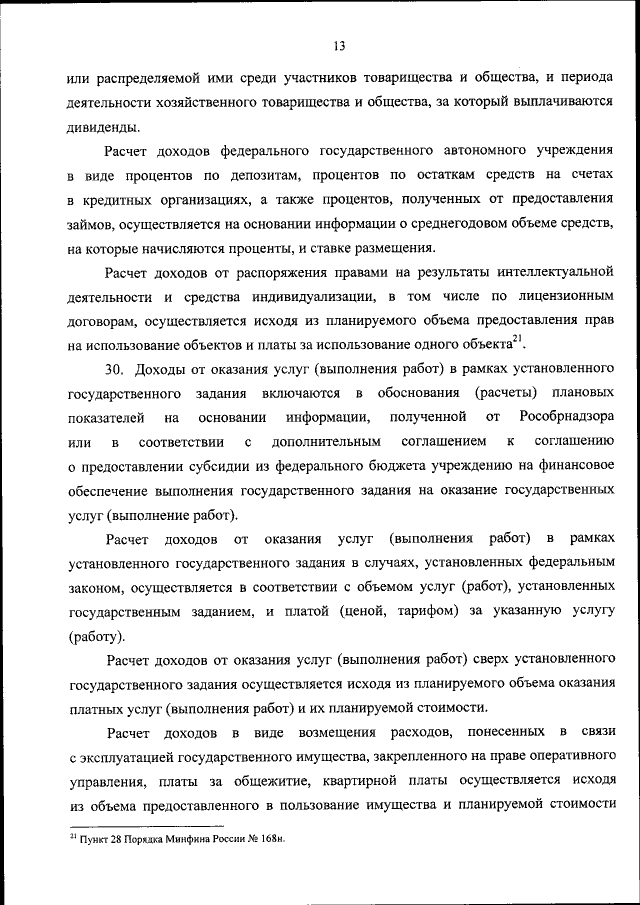 13

или распределяемой ими среди участников товарищества и общества, и периода деятельности хозяйственного товарищества и общества, за который выплачиваются дивиденды.

Расчет доходов федерального государственного автономного учреждения в виде процентов по депозитам, процентов по остаткам средств на счетах в кредитных организациях, а также процентов, полученных от предоставления займов, осуществляется на основании информации о среднегодовом объеме средств, на которые начисляются проценты, и ставке размещения.

Расчет доходов от распоряжения правами на результаты интеллектуальной деятельности и средства индивидуализации, в том числе по лицензионным договорам, осуществляется исходя из планируемого объема предоставления прав на использование объектов и платы за использование одного объекта$^{21}$.

30. Доходы от оказания услуг (выполнения работ) в рамках установленного государственного задания включаются в обоснования (расчеты) плановых показателей на основании информации, полученной от Рособрнадзора или в соответствии с дополнительным соглашением к соглашению о предоставлении субсидии из федерального бюджета учреждению на финансовое обеспечение выполнения государственного задания на оказание государственных услуг (выполнение работ).

Расчет доходов от оказания услуг (выполнения работ) в рамках установленного государственного задания в случаях, установленных федеральным законом, осуществляется в соответствии с объемом услуг (работ), установленных государственным заданием, и платой (ценой, тарифом) за указанную услугу (работу).

Расчет доходов от оказания услуг (выполнения работ) сверх установленного государственного задания осуществляется исходя из планируемого объема оказания платных услуг (выполнения работ) и их планируемой стоимости.

Расчет доходов в виде возмещения расходов, понесенных в связи с эксплуатацией государственного имущества, закрепленного на праве оперативного управления, платы за общежитие, квартирной платы осуществляется исходя из объема предоставленного в пользование имущества и планируемой стоимости

$^{21}$ Пункт 28 Порядка Минфина России № 168н.